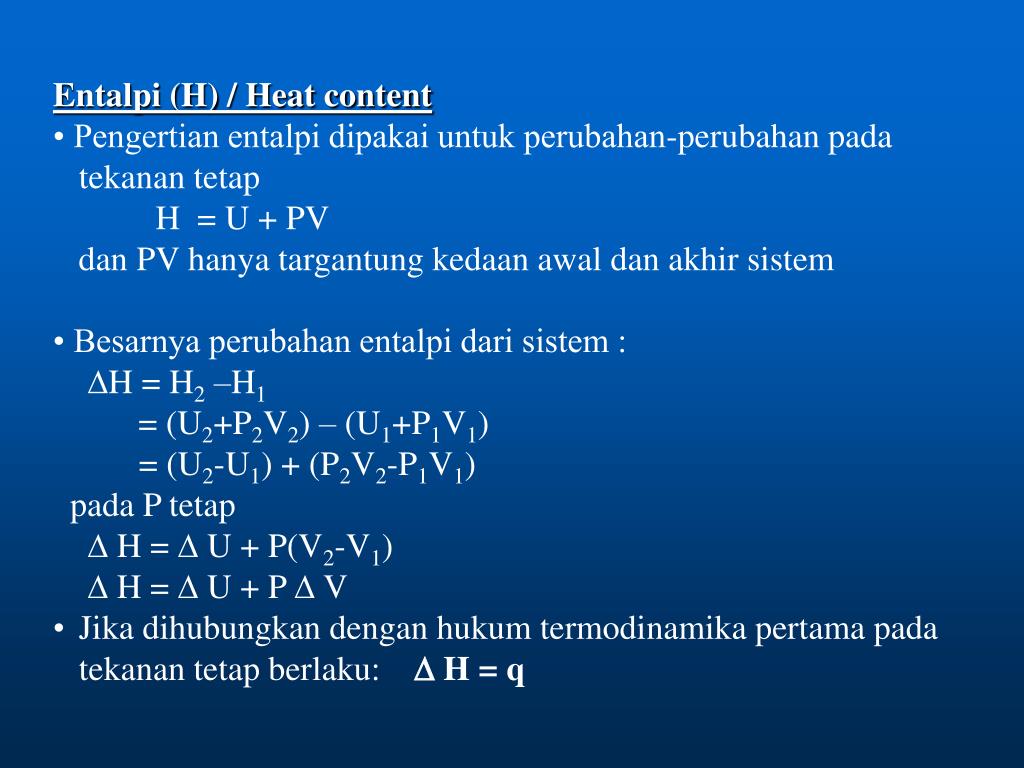 Entalpi (H) / Heat content

• Pengertian entalpi dipakai untuk perubahan-perubahan pada tekanan tetap

$H = U + PV$

dan PV hanya targantung kedaan awal dan akhir sistem

• Besarnya perubahan entalpi dari sistem :

$\Delta H = H_2 - H_1$

$= (U_2+P_2V_2) - (U_1+P_1V_1)$

$= (U_2-U_1) + (P_2V_2-P_1V_1)$

pada P tetap

$\Delta H = \Delta U + P(V_2-V_1)$

$\Delta H = \Delta U + P \Delta V$

• Jika dihubungkan dengan hukum termodinamika pertama pada tekanan tetap berlaku: $\Delta H = q$